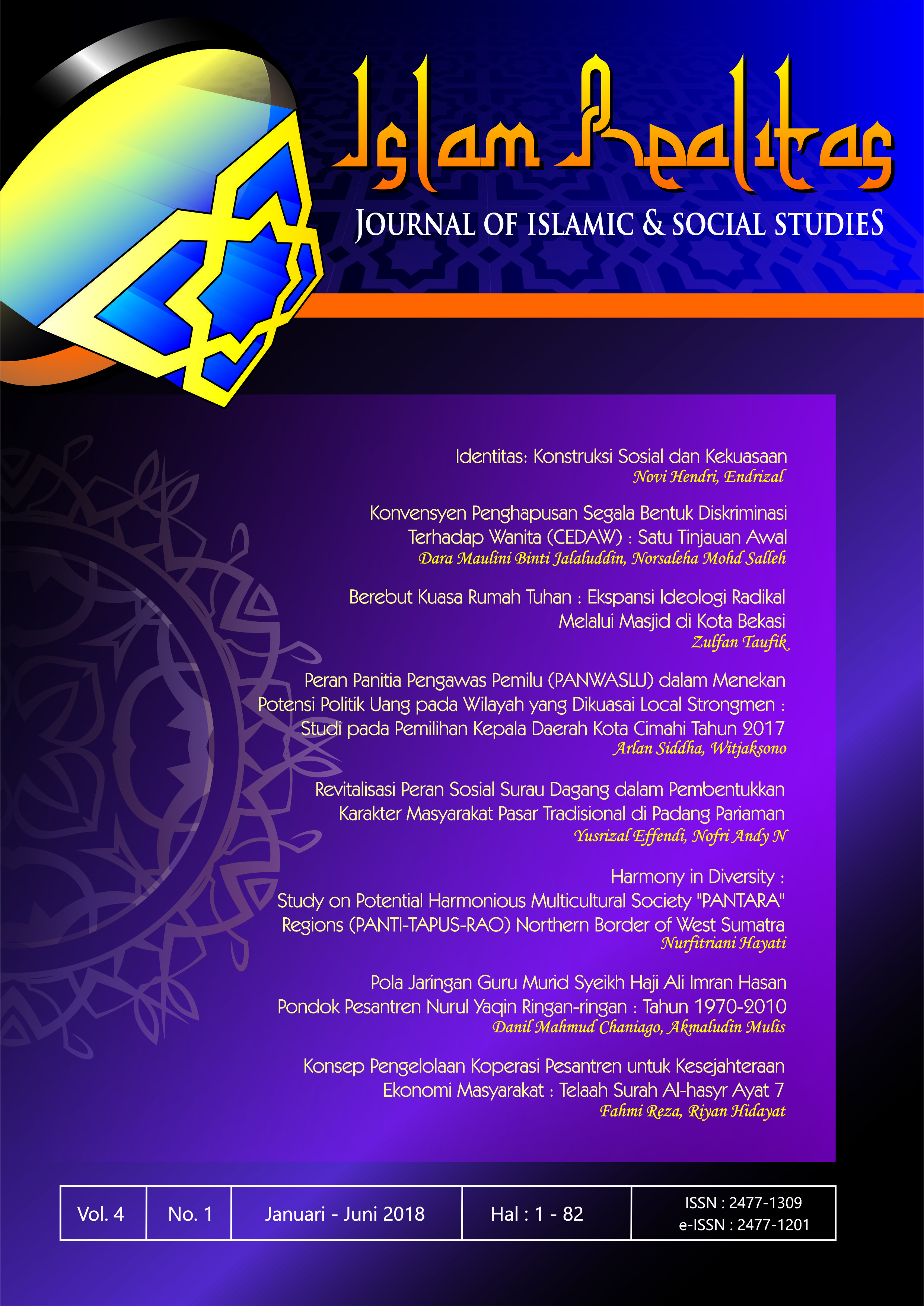 Islam Realitas
JOURNAL OF ISLAMIC & SOCIAL STUDIES

Identitas: Konstruksi Sosial dan Kekuasaan
Novi Hendri, Endrizal

Konvensyen Penghapusan Segala Bentuk Diskriminasi Terhadap Wanita (CEDAW) : Satu Tinjauan Awal
Dara Maulini Binti Jalaluddin, Norsaleha Mohd Salleh

Berebut Kuasa Rumah Tuhan : Ekspansi Ideologi Radikal Melalui Masjid di Kota Bekasi
Zulfan Taufik

Peran Panitia Pengawas Pemilu (PANWASLU) dalam Menekan Potensi Politik Uang pada Wilayah yang Dikuasai Local Strongmen : Studi pada Pemilihan Kepala Daerah Kota Cimahi Tahun 2017
Arlan Siddha, Witjaksono

Revitalisasi Peran Sosial Surau Dagang dalam Pembentukkan Karakter Masyarakat Pasar Tradisional di Padang Pariaman
Yusrizal Effendi, Nofri Andy N

Harmony in Diversity : Study on Potential Harmonious Multicultural Society "PANTARA" Regions (PANTI-TAPUS-RAO) Northern Border of West Sumatra
Nurfitriani Hayati

Pola Jaringan Guru Murid Syeikh Haji Ali Imran Hasan Pondok Pesantren Nurul Yaqin Ringan-ringan : Tahun 1970-2010
Danil Mahmud Chaniago, Akmaludin Mulis

Konsep Pengelolaan Koperasi Pesantren untuk Kesejahteraan Ekonomi Masyarakat : Telaah Surah Al-hasyr Ayat 7
Fahmi Reza, Riyan Hidayat

| Vol. 4 | No. 1 | Januari - Juni 2018 | Hal : 1 - 82 | ISSN : 2477-1309 e-ISSN : 2477-1201 |
|---|---|---|---|---|